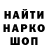 НАЙТИ
НАРКО
ШОП